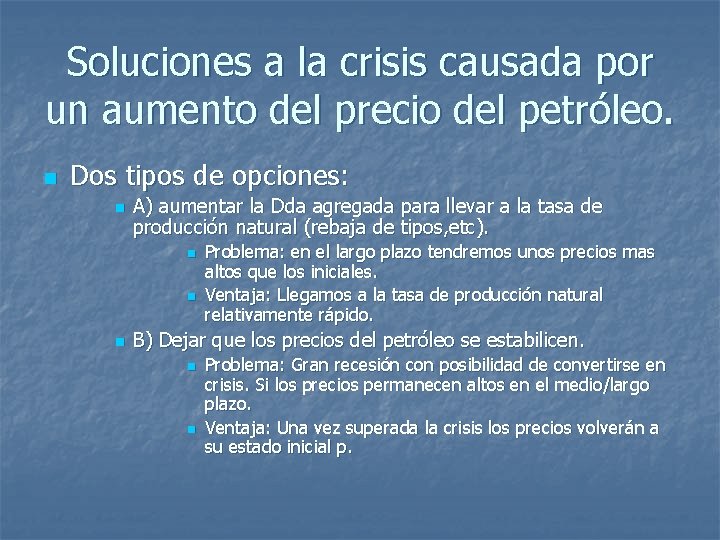 Soluciones a la crisis causada por un aumento del precio del petróleo.

Dos tipos de opciones:

A) aumentar la Dda agregada para llevar a la tasa de producción natural (rebaja de tipos,etc).

Problema: en el largo plazo tendremos unos precios mas altos que los iniciales.

Ventaja: Llegamos a la tasa de producción natural relativamente rápido.

B) Dejar que los precios del petróleo se estabilicen.

Problema: Gran recesión con posibilidad de convertirse en crisis. Si los precios permanecen altos en el medio/largo plazo.

Ventaja: Una vez superada la crisis los precios volverán a su estado inicial p.